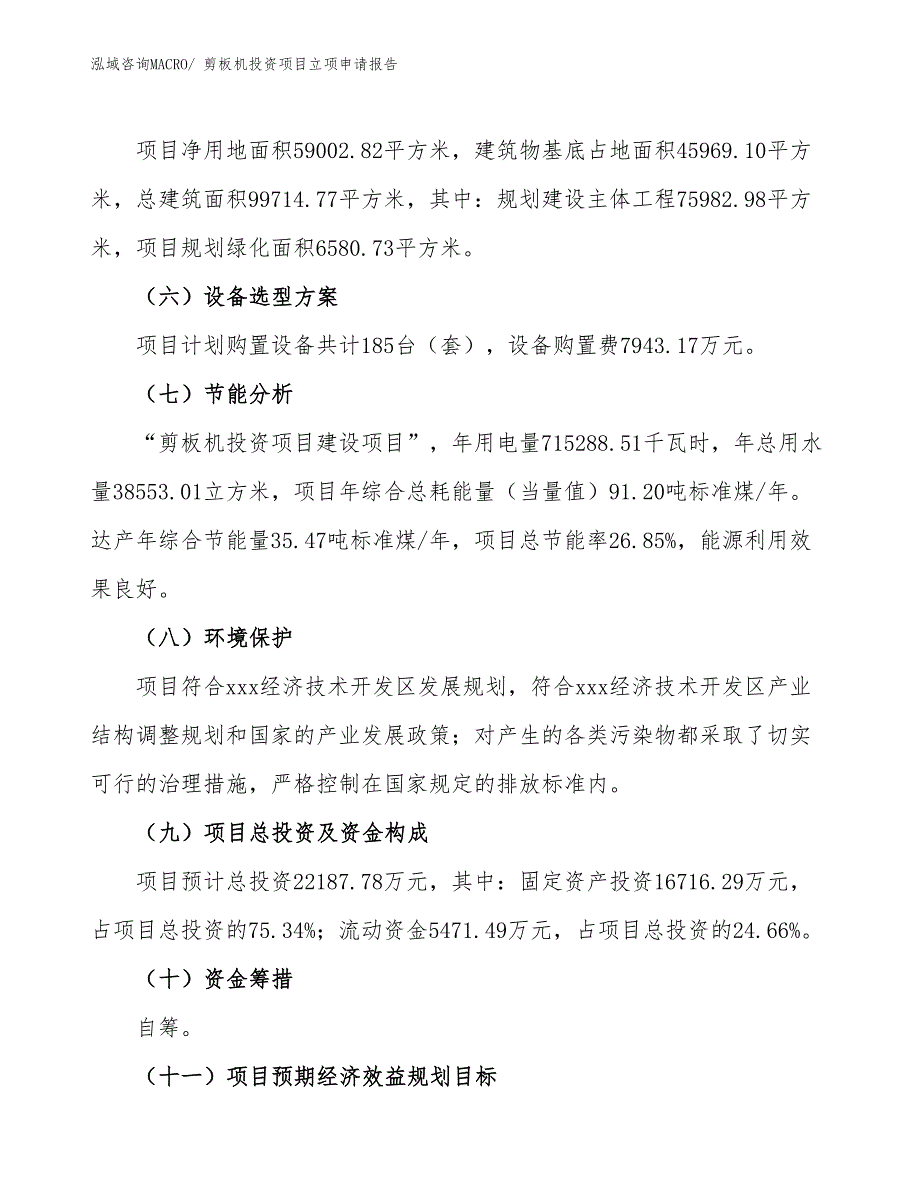 泓域咨询MACRO/ 剪板机投资项目立项申请报告

项目净用地面积59002.82平方米，建筑物基底占地面积45969.10平方米，总建筑面积99714.77平方米，其中：规划建设主体工程75982.98平方米，项目规划绿化面积6580.73平方米。

（六）设备选型方案

项目计划购置设备共计185台（套），设备购置费7943.17万元。

（七）节能分析

“剪板机投资项目建设项目”，年用电量715288.51千瓦时，年总用水量38553.01立方米，项目年综合总耗能量（当量值）91.20吨标准煤/年。达产年综合节能量35.47吨标准煤/年，项目总节能率26.85%，能源利用效果良好。

（八）环境保护

项目符合xxx经济技术开发区发展规划，符合xxx经济技术开发区产业结构调整规划和国家的产业发展政策；对产生的各类污染物都采取了切实可行的治理措施，严格控制在国家规定的排放标准内。

（九）项目总投资及资金构成

项目预计总投资22187.78万元，其中：固定资产投资16716.29万元，占项目总投资的75.34%；流动资金5471.49万元，占项目总投资的24.66%。

（十）资金筹措

自筹。

（十一）项目预期经济效益规划目标